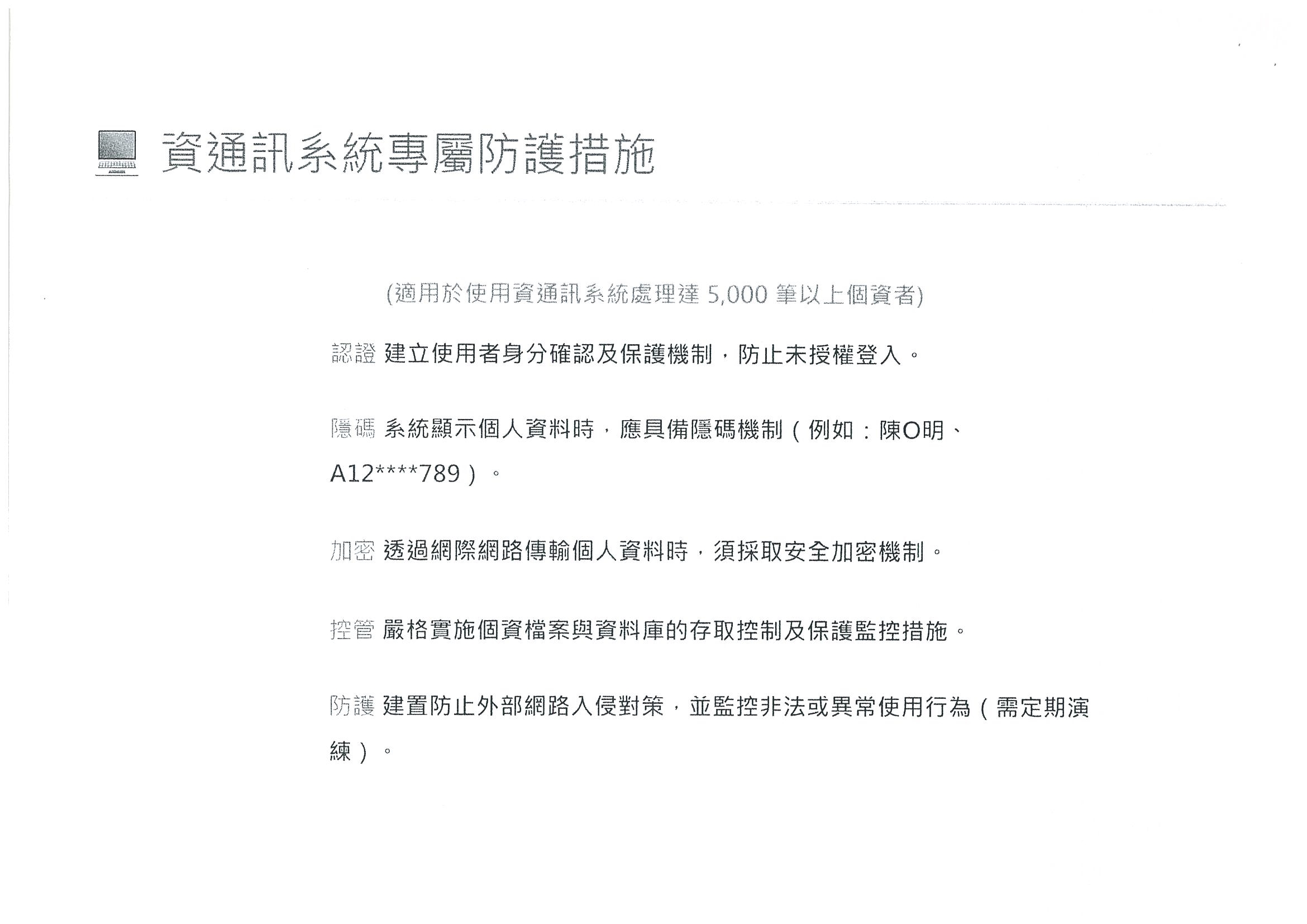 資通訊系統專屬防護措施

(適用於使用資通訊系統處理達5,000筆以上個資者)

認證 建立使用者身分確認及保護機制，防止未授權登入。

隱碼 系統顯示個人資料時，應具備隱碼機制（例如：陳O明、A12****789）。

加密 透過網際網路傳輸個人資料時，須採取安全加密機制。

控管 嚴格實施個資檔案與資料庫的存取控制及保護監控措施。

防護 建置防止外部網路入侵對策，並監控非法或異常使用行為（需定期演練）。